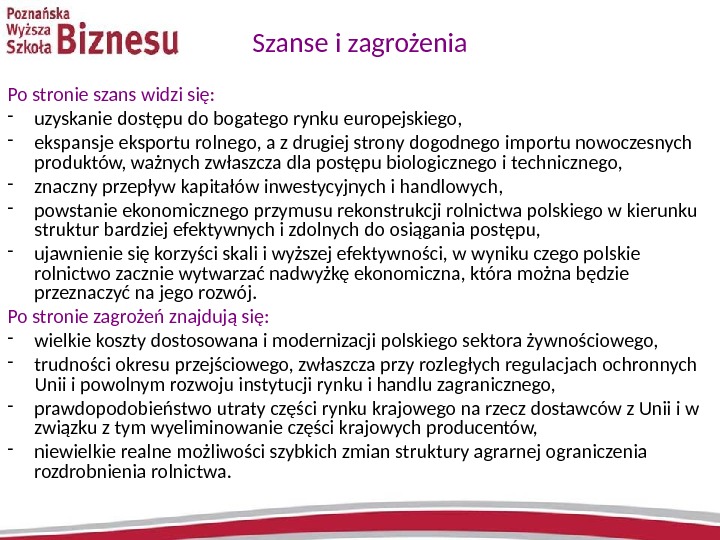 Poznańska Wyższa Szkoła Biznesu

Szanse i zagrożenia

Po stronie szans widzi się:
- uzyskanie dostępu do bogatego rynku europejskiego,
- ekspansje eksportu rolnego, a z drugiej strony dogodnego importu nowoczesnych produktów, ważnych zwłaszcza dla postępu biologicznego i technicznego,
- znaczny przepływ kapitałów inwestycyjnych i handlowych,
- powstanie ekonomicznego przymusu rekonstrukcji rolnictwa polskiego w kierunku struktur bardziej efektywnych i zdolnych do osiągania postępu,
- ujawnienie się korzyści skali i wyższej efektywności, w wyniku czego polskie rolnictwo zacznie wytwarzać nadwyżkę ekonomiczna, która można będzie przeznaczyć na jego rozwój.

Po stronie zagrożeń znajdują się:
- wielkie koszty dostosowana i modernizacji polskiego sektora żywnościowego,
- trudności okresu przejściowego, zwłaszcza przy rozległych regulacjach ochronnych Unii i powolnym rozwoju instytucji rynku i handlu zagranicznego,
- prawdopodobieństwo utraty części rynku krajowego na rzecz dostawców z Unii i w związku z tym wyeliminowanie części krajowych producentów,
- niewielkie realne możliwości szybkich zmian struktury agrarnej ograniczenia rozdrobnienia rolnictwa.